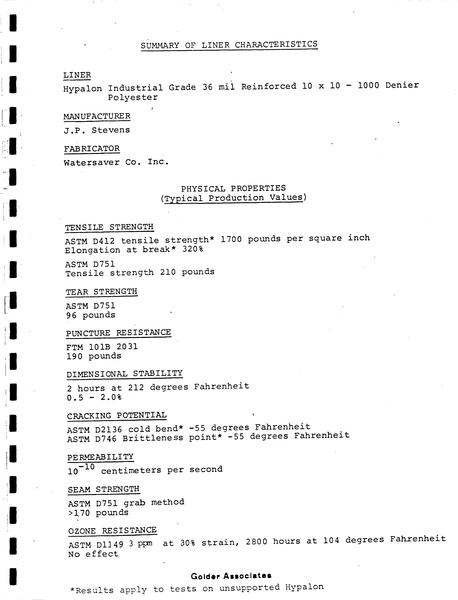 SUMMARY OF LINER CHARACTERISTICS

LINER

Hypalon Industrial Grade 36 mil Reinforced 10 x 10 - 1000 Denier Polyester

MANUFACTURER

J.P. Stevens

FABRICATOR

Watersaver Co. Inc.

PHYSICAL PROPERTIES
(Typical Production Values)

TENSILE STRENGTH

ASTM D412 tensile strength* 1700 pounds per square inch
Elongation at break* 320%

ASTM D751
Tensile strength 210 pounds

TEAR STRENGTH

ASTM D751
96 pounds

PUNCTURE RESISTANCE

FTM 101B 2031
190 pounds

DIMENSIONAL STABILITY

2 hours at 212 degrees Fahrenheit
0.5 - 2.0%

CRACKING POTENTIAL

ASTM D2136 cold bend* -55 degrees Fahrenheit
ASTM D746 Brittleness point* -55 degrees Fahrenheit

PERMEABILITY

$10^{-10}$ centimeters per second

SEAM STRENGTH

ASTM D751 grab method
>170 pounds

OZONE RESISTANCE

ASTM D1149 3 ppm at 30% strain, 2800 hours at 104 degrees Fahrenheit
No effect

Golder Associates

*Results apply to tests on unsupported Hypalon